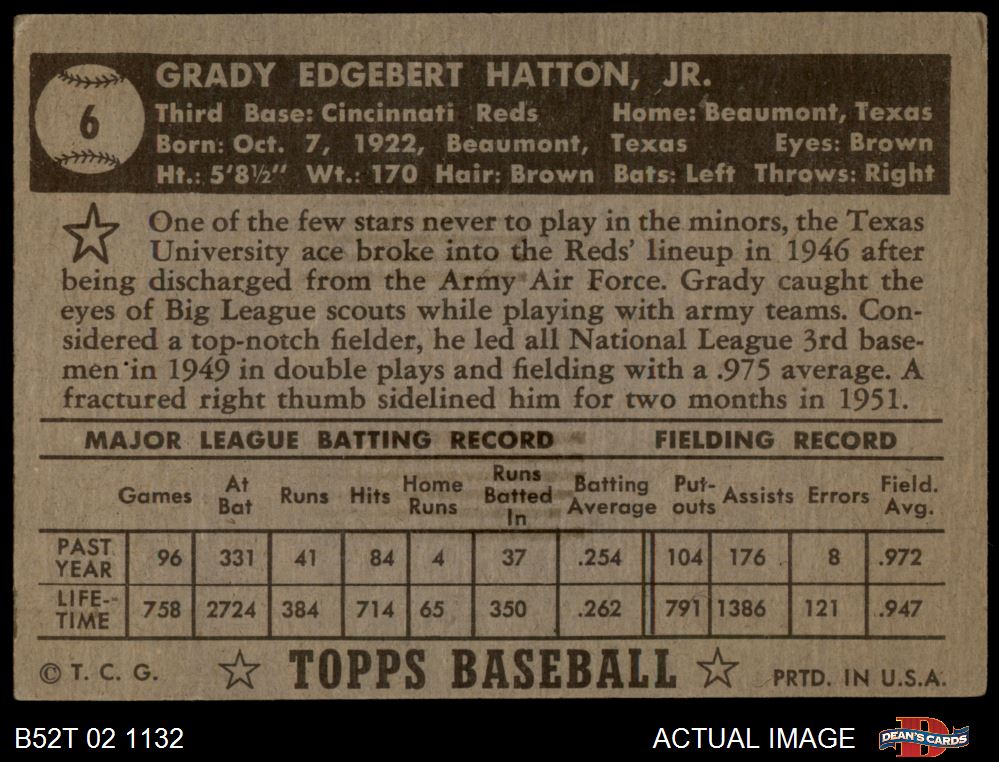 6

GRADY EDGEBERT HATTON, JR.

Third Base: Cincinnati Reds Home: Beaumont, Texas
Born: Oct. 7, 1922, Beaumont, Texas Eyes: Brown
Ht.: 5'8½" Wt.: 170 Hair: Brown Bats: Left Throws: Right

One of the few stars never to play in the minors, the Texas University ace broke into the Reds' lineup in 1946 after being discharged from the Army Air Force. Grady caught the eyes of Big League scouts while playing with army teams. Considered a top-notch fielder, he led all National League 3rd basemen in 1949 in double plays and fielding with a .975 average. A fractured right thumb sidelined him for two months in 1951.

MAJOR LEAGUE BATTING RECORD FIELDING RECORD

| | Games | At Bat | Runs | Hits | Home Runs | Runs Batted In | Batting Average | Put-outs | Assists | Errors | Field. Avg. |
|---|---|---|---|---|---|---|---|---|---|---|---|
| PAST YEAR | 96 | 331 | 41 | 84 | 4 | 37 | .254 | 104 | 176 | 8 | .972 |
| LIFE-TIME | 758 | 2724 | 384 | 714 | 65 | 350 | .262 | 791 | 1386 | 121 | .947 |

© T. C. G. TOPPS BASEBALL PRTD. IN U.S.A.

B52T 02 1132

ACTUAL IMAGE

DEAN'S CARDS